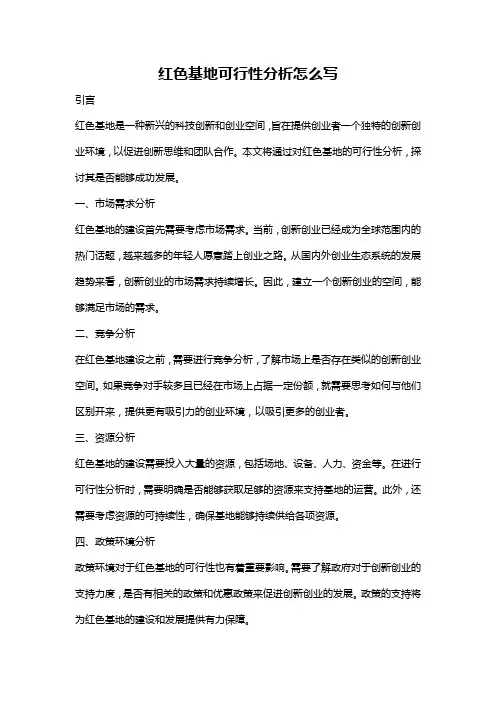 红色基地可行性分析怎么写

引言

红色基地是一种新兴的科技创新和创业空间，旨在提供创业者一个独特的创新创业环境，以促进创新思维和团队合作。本文将通过对红色基地的可行性分析，探讨其是否能够成功发展。

一、市场需求分析

红色基地的建设首先需要考虑市场需求。当前，创新创业已经成为全球范围内的热门话题，越来越多的年轻人愿意踏上创业之路。从国内外创业生态系统的发展趋势来看，创新创业的市场需求持续增长。因此，建立一个创新创业的空间，能够满足市场的需求。

二、竞争分析

在红色基地建设之前，需要进行竞争分析，了解市场上是否存在类似的创新创业空间。如果竞争对手较多且已经在市场上占据一定份额，就需要思考如何与他们区别开来，提供更有吸引力的创业环境，以吸引更多的创业者。

三、资源分析

红色基地的建设需要投入大量的资源，包括场地、设备、人力、资金等。在进行可行性分析时，需要明确是否能够获取足够的资源来支持基地的运营。此外，还需要考虑资源的可持续性，确保基地能够持续供给各项资源。

四、政策环境分析

政策环境对于红色基地的可行性也有着重要影响。需要了解政府对于创新创业的支持力度，是否有相关的政策和优惠政策来促进创新创业的发展。政策的支持将为红色基地的建设和发展提供有力保障。